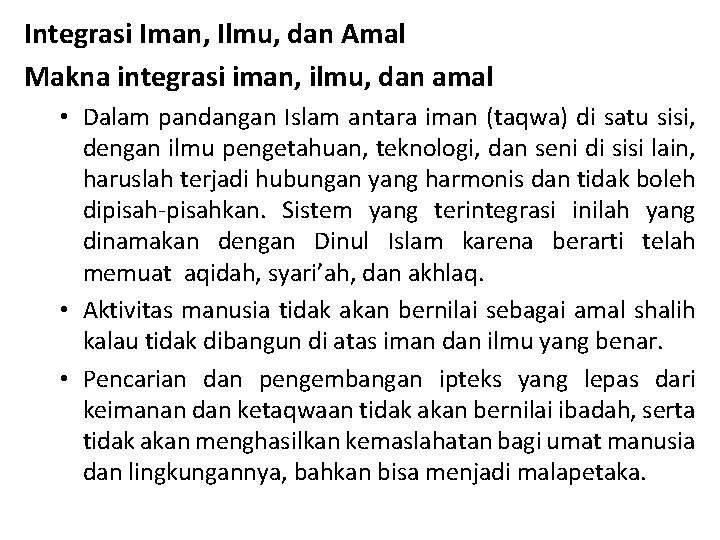 Integrasi Iman, Ilmu, dan Amal

Makna integrasi iman, ilmu, dan amal

• Dalam pandangan Islam antara iman (taqwa) di satu sisi, dengan ilmu pengetahuan, teknologi, dan seni di sisi lain, haruslah terjadi hubungan yang harmonis dan tidak boleh dipisah-pisahkan. Sistem yang terintegrasi inilah yang dinamakan dengan Dinul Islam karena berarti telah memuat aqidah, syari'ah, dan akhlaq.
• Aktivitas manusia tidak akan bernilai sebagai amal shalih kalau tidak dibangun di atas iman dan ilmu yang benar.
• Pencarian dan pengembangan ipteks yang lepas dari keimanan dan ketaqwaan tidak akan bernilai ibadah, serta tidak akan menghasilkan kemaslahatan bagi umat manusia dan lingkungannya, bahkan bisa menjadi malapetaka.